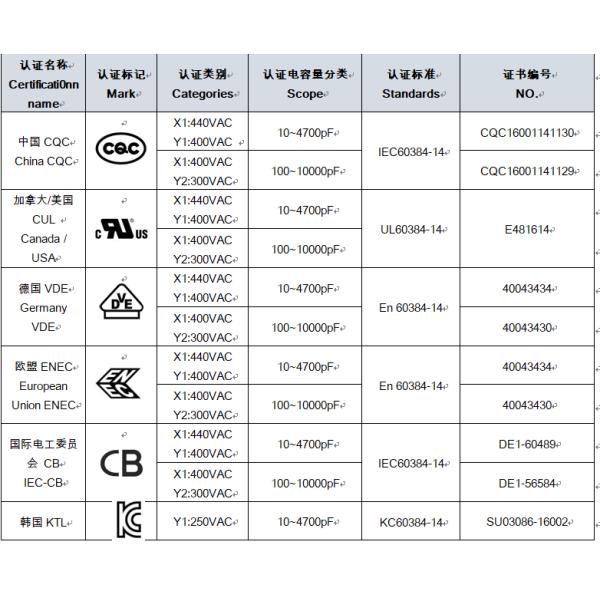 | 认证名称 Certificati0nn name | 认证标记 Mark | 认证类别 Categories | 认证电容量分类 Scope | 认证标准 Standards | 证书编号 NO. |
|---|---|---|---|---|---|
| 中国 CQC China CQC | CQC | X1:440VAC Y1:400VAC | 10~4700pF | IEC60384-14 | CQC16001141130 |
| | | X1:400VAC Y2:300VAC | 100~10000pF | | CQC16001141129 |
| 加拿大/美国 CUL Canada / USA | c UL us | X1:440VAC Y1:400VAC | 10~4700pF | UL60384-14 | E481614 |
| | | X1:400VAC Y2:300VAC | 100~10000pF | | |
| 德国 VDE Germany VDE | DVE | X1:440VAC Y1:400VAC | 10~4700pF | En 60384-14 | 40043434 |
| | | X1:400VAC Y2:300VAC | 100~10000pF | | 40043430 |
| 欧盟 ENEC European Union ENEC | ENEC | X1:440VAC Y1:400VAC | 10~4700pF | En 60384-14 | 40043434 |
| | | X1:400VAC Y2:300VAC | 100~10000pF | | 40043430 |
| 国际电工委员会 CB IEC-CB | CB | X1:440VAC Y1:400VAC | 10~4700pF | IEC60384-14 | DE1-60489 |
| | | X1:400VAC Y2:300VAC | 100~10000pF | | DE1-56584 |
| 韩国 KTL | KC | Y1:250VAC | 10~4700pF | KC60384-14 | SU03086-16002 |